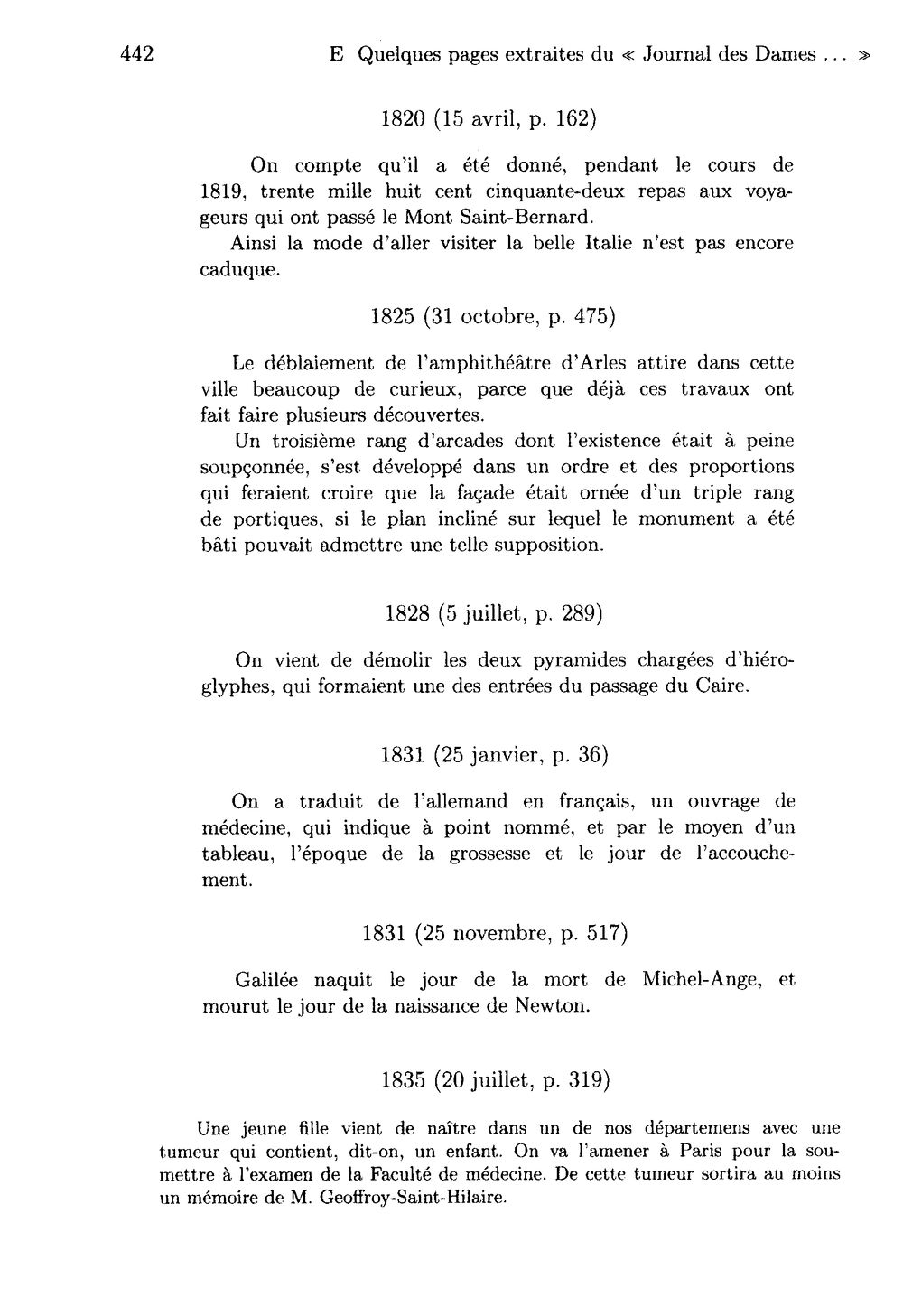 442 E Quelques pages extraites du « Journal des Dames ... »

1820 (15 avril, p. 162)

On compte qu'il a été donné, pendant le cours de 1819, trente mille huit cent cinquante-deux repas aux voyageurs qui ont passé le Mont Saint-Bernard.

Ainsi la mode d'aller visiter la belle Italie n'est pas encore caduque.

1825 (31 octobre, p. 475)

Le déblaiement de l'amphithéâtre d'Arles attire dans cette ville beaucoup de curieux, parce que déjà ces travaux ont fait faire plusieurs découvertes.

Un troisième rang d'arcades dont l'existence était à peine soupçonnée, s'est développé dans un ordre et des proportions qui feraient croire que la façade était ornée d'un triple rang de portiques, si le plan incliné sur lequel le monument a été bâti pouvait admettre une telle supposition.

1828 (5 juillet, p. 289)

On vient de démolir les deux pyramides chargées d'hiéroglyphes, qui formaient une des entrées du passage du Caire.

1831 (25 janvier, p. 36)

On a traduit de l'allemand en français, un ouvrage de médecine, qui indique à point nommé, et par le moyen d'un tableau, l'époque de la grossesse et le jour de l'accouchement.

1831 (25 novembre, p. 517)

Galilée naquit le jour de la mort de Michel-Ange, et mourut le jour de la naissance de Newton.

1835 (20 juillet, p. 319)

Une jeune fille vient de naître dans un de nos départemens avec une tumeur qui contient, dit-on, un enfant. On va l'amener à Paris pour la soumettre à l'examen de la Faculté de médecine. De cette tumeur sortira au moins un mémoire de M. Geoffroy-Saint-Hilaire.